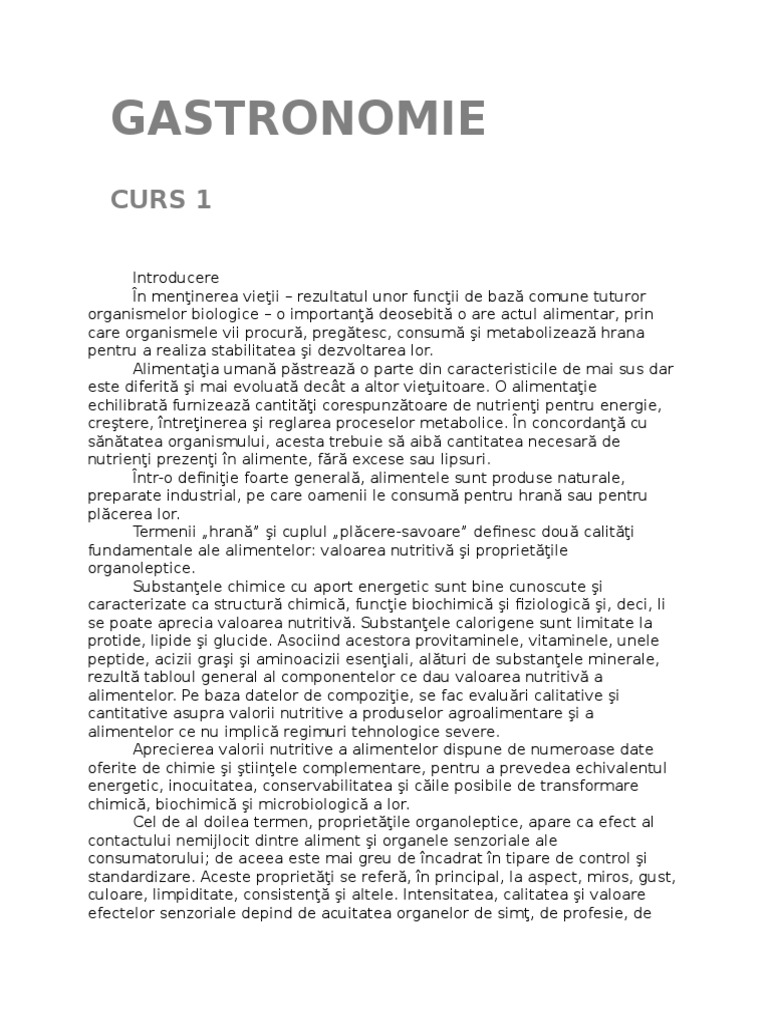 GASTRONOMIE

CURS 1

Introducere

În menţinerea vieţii – rezultatul unor funcţii de bază comune tuturor organismelor biologice – o importanţă deosebită o are actul alimentar, prin care organismele vii procură, pregătesc, consumă şi metabolizează hrana pentru a realiza stabilitatea şi dezvoltarea lor.

Alimentaţia umană păstrează o parte din caracteristicile de mai sus dar este diferită şi mai evoluată decât a altor vieţuitoare. O alimentaţie echilibrată furnizează cantităţi corespunzătoare de nutrienţi pentru energie, creştere, întreţinerea şi reglarea proceselor metabolice. În concordanţă cu sănătatea organismului, acesta trebuie să aibă cantitatea necesară de nutrienţi prezenţi în alimente, fără excese sau lipsuri.

Într-o definiţie foarte generală, alimentele sunt produse naturale, preparate industrial, pe care oamenii le consumă pentru hrană sau pentru plăcerea lor.

Termenii „hrană” şi cuplul „plăcere-savoare” definesc două calităţi fundamentale ale alimentelor: valoarea nutritivă şi proprietăţile organoleptice.

Substanţele chimice cu aport energetic sunt bine cunoscute şi caracterizate ca structură chimică, funcţie biochimică şi fiziologică şi, deci, li se poate aprecia valoarea nutritivă. Substanţele calorigene sunt limitate la protide, lipide şi glucide. Asociind acestora provitaminele, vitaminele, unele peptide, acizii graşi şi aminoacizii esenţiali, alături de substanţele minerale, rezultă tabloul general al componentelor ce dau valoarea nutritivă a alimentelor. Pe baza datelor de compoziţie, se fac evaluări calitative şi cantitative asupra valorii nutritive a produselor agroalimentare şi a alimentelor ce nu implică regimuri tehnologice severe.

Aprecierea valorii nutritive a alimentelor dispune de numeroase date oferite de chimie şi ştiinţele complementare, pentru a prevedea echivalentul energetic, inocuitatea, conservabilitatea şi căile posibile de transformare chimică, biochimică şi microbiologică a lor.

Cel de al doilea termen, proprietăţile organoleptice, apare ca efect al contactului nemijlocit dintre aliment şi organele senzoriale ale consumatorului; de aceea este mai greu de încadrat în tipare de control şi standardizare. Aceste proprietăţi se referă, în principal, la aspect, miros, gust, culoare, limpiditate, consistenţă şi altele. Intensitatea, calitatea şi valoare efectelor senzoriale depind de acuitatea organelor de simţ, de profesie, de